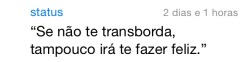 status
2 dias e 1 horas

“Se não te transborda, tampouco irá te fazer feliz.”